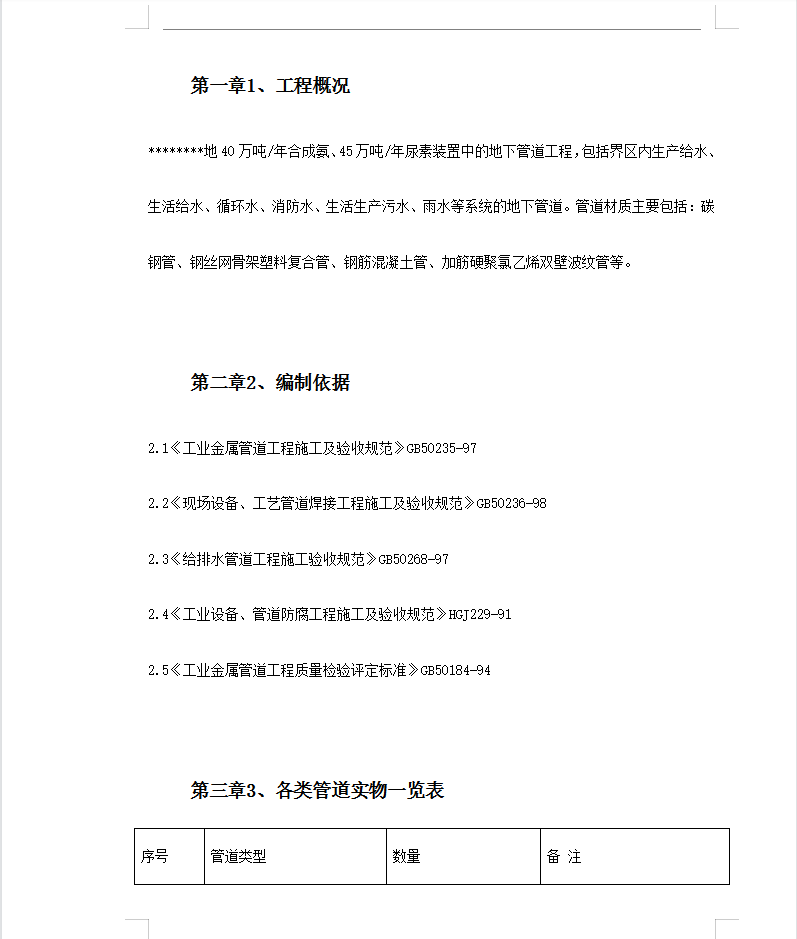 第一章1、工程概况

********地40万吨/年合成氨、45万吨/年尿素装置中的地下管道工程，包括界区内生产给水、生活给水、循环水、消防水、生活生产污水、雨水等系统的地下管道。管道材质主要包括：碳钢管、钢丝网骨架塑料复合管、钢筋混凝土管、加筋硬聚氯乙烯双壁波纹管等。

第二章2、编制依据

2.1《工业金属管道工程施工及验收规范》GB50235-97

2.2《现场设备、工艺管道焊接工程施工及验收规范》GB50236-98

2.3《给排水管道工程施工验收规范》GB50268-97

2.4《工业设备、管道防腐工程施工及验收规范》HGJ229-91

2.5《工业金属管道工程质量检验评定标准》GB50184-94

第三章3、各类管道实物一览表

| 序号 | 管道类型 | 数量 | 备 注 |
|---|---|---|---|